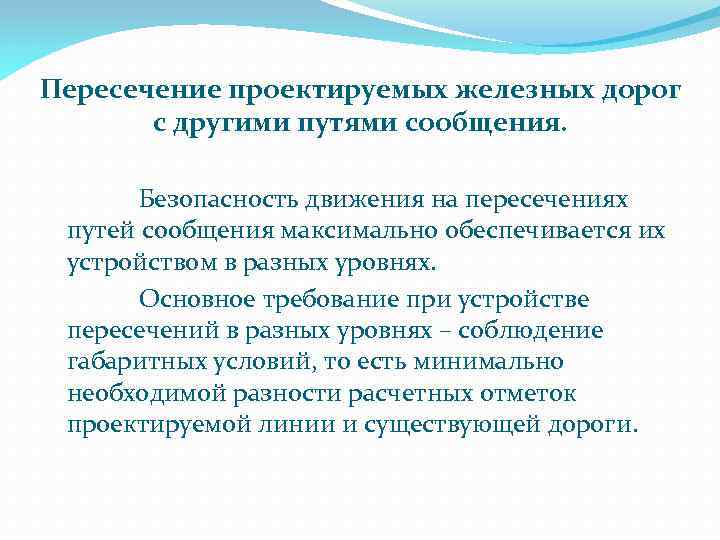 Пересечение проектируемых железных дорог с другими путями сообщения.

Безопасность движения на пересечениях путей сообщения максимально обеспечивается их устройством в разных уровнях.

Основное требование при устройстве пересечений в разных уровнях – соблюдение габаритных условий, то есть минимально необходимой разности расчетных отметок проектируемой линии и существующей дороги.